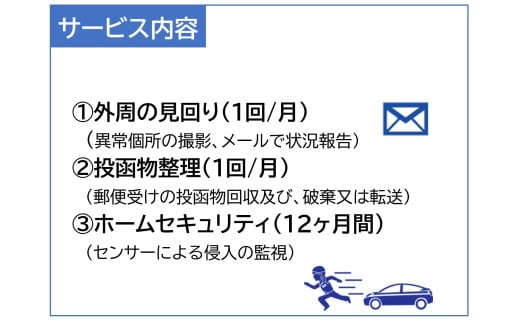 サービス内容

①外周の見回り（1回/月）
（異常個所の撮影、メールで状況報告）

②投函物整理（1回/月）
（郵便受けの投函物回収及び、破棄又は転送）

③ホームセキュリティ（12ヶ月間）
（センサーによる侵入の監視）